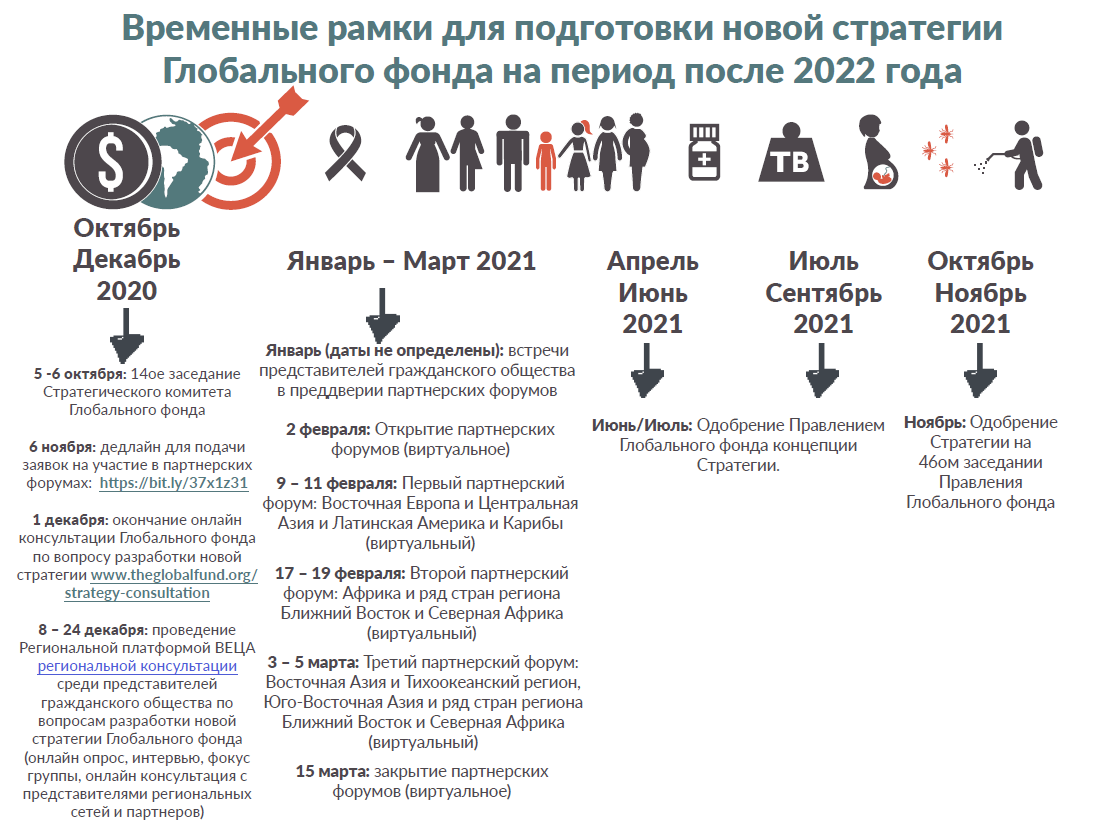 Временные рамки для подготовки новой стратегии Глобального фонда на период после 2022 года

TB

Октябрь Декабрь 2020

5 -6 октября: 14ое заседание Стратегического комитета Глобального фонда

6 ноября: дедлайн для подачи заявок на участие в партнерских форумах: https://bit.ly/37x1z31

1 декабря: окончание онлайн консультации Глобального фонда по вопросу разработки новой стратегии www.theglobalfund.org/strategy-consultation

8 – 24 декабря: проведение Региональной платформой ВЕЦА региональной консультации среди представителей гражданского общества по вопросам разработки новой стратегии Глобального фонда (онлайн опрос, интервью, фокус группы, онлайн консультация с представителями региональных сетей и партнеров)

Январь – Март 2021

Январь (даты не определены): встречи представителей гражданского общества в преддверии партнерских форумов

2 февраля: Открытие партнерских форумов (виртуальное)

9 – 11 февраля: Первый партнерский форум: Восточная Европа и Центральная Азия и Латинская Америка и Карибы (виртуальный)

17 – 19 февраля: Второй партнерский форум: Африка и ряд стран региона Ближний Восток и Северная Африка (виртуальный)

3 – 5 марта: Третий партнерский форум: Восточная Азия и Тихоокеанский регион, Юго-Восточная Азия и ряд стран региона Ближний Восток и Северная Африка (виртуальный)

15 марта: закрытие партнерских форумов (виртуальное)

Апрель Июнь 2021

Июнь/Июль: Одобрение Правлением Глобального фонда концепции Стратегии.

Июль Сентябрь 2021

Октябрь Ноябрь 2021

Ноябрь: Одобрение Стратегии на 46ом заседании Правления Глобального фонда